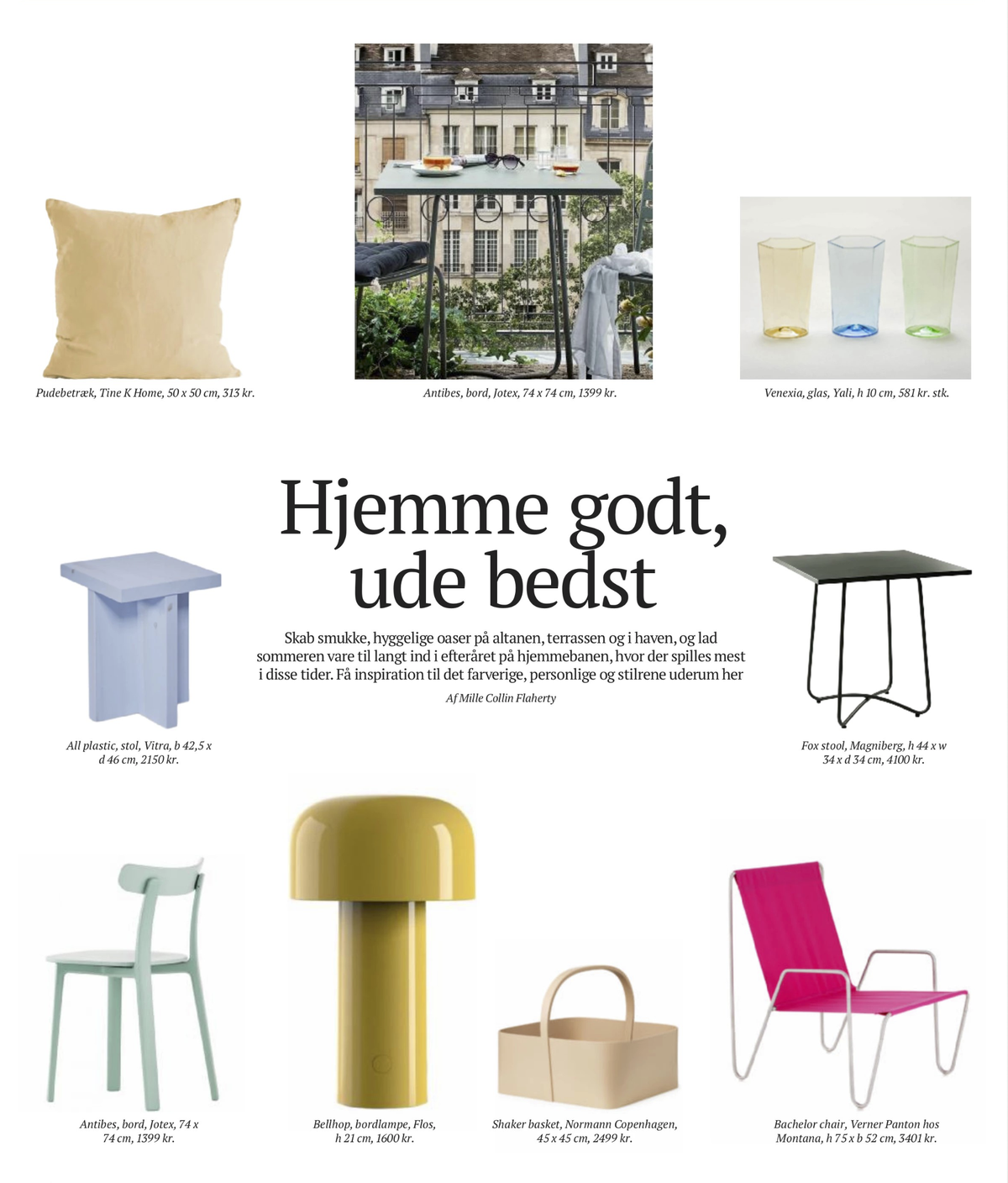 Pudebetræk, Tine K Home, 50 x 50 cm, 313 kr.

Antibes, bord, Jotex, 74 x 74 cm, 1399 kr.

Venexia, glas, Yali, h 10 cm, 581 kr. stk.

Hjemme godt, ude bedst

Skab smukke, hyggelige oaser på altanen, terrassen og i haven, og lad sommeren vare til langt ind i efteråret på hjemmebanen, hvor der spilles mest i disse tider. Få inspiration til det farverige, personlige og stilrene uderum her

Af Mille Collin Flaherty

All plastic, stol, Vitra, b 42,5 x d 46 cm, 2150 kr.

Fox stool, Magniberg, h 44 x w 34 x d 34 cm, 4100 kr.

Antibes, bord, Jotex, 74 x 74 cm, 1399 kr.

Bellhop, bordlampe, Flos, h 21 cm, 1600 kr.

Shaker basket, Normann Copenhagen, 45 x 45 cm, 2499 kr.

Bachelor chair, Verner Panton hos Montana, h 75 x b 52 cm, 3401 kr.